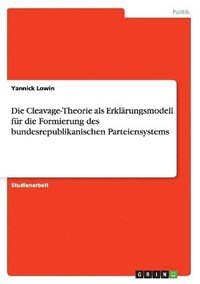 Politik

Yannick Lowin

Die Cleavage-Theorie als Erklärungsmodell für die Formierung des bundesrepublikanischen Parteiensystems

Studienarbeit

GRIN